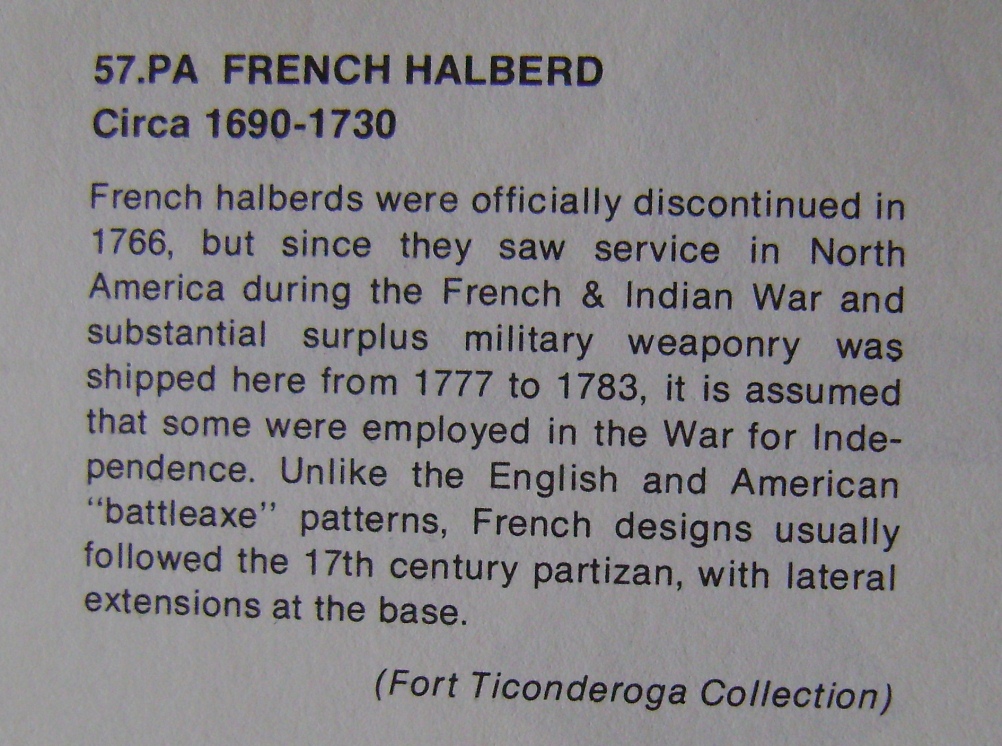 57.PA FRENCH HALBERD
Circa 1690-1730

French halberds were officially discontinued in 1766, but since they saw service in North America during the French & Indian War and substantial surplus military weaponry was shipped here from 1777 to 1783, it is assumed that some were employed in the War for Independence. Unlike the English and American "battleaxe" patterns, French designs usually followed the 17th century partizan, with lateral extensions at the base.

(Fort Ticonderoga Collection)